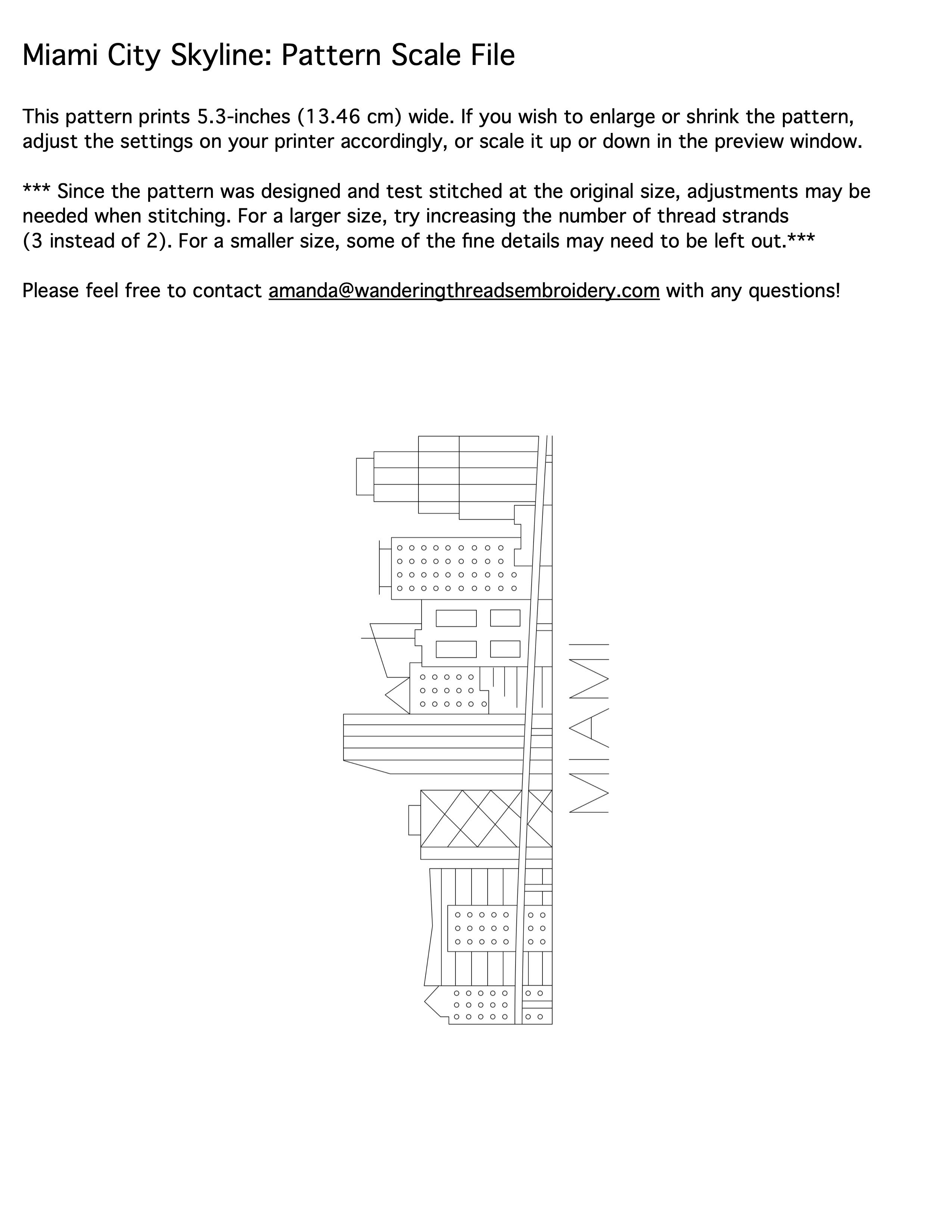 Miami City Skyline: Pattern Scale File

This pattern prints 5.3-inches (13.46 cm) wide. If you wish to enlarge or shrink the pattern, adjust the settings on your printer accordingly, or scale it up or down in the preview window.

*** Since the pattern was designed and test stitched at the original size, adjustments may be needed when stitching. For a larger size, try increasing the number of thread strands (3 instead of 2). For a smaller size, some of the fine details may need to be left out.***

Please feel free to contact amanda@wanderingthreadsembroidery.com with any questions!

MIAMI